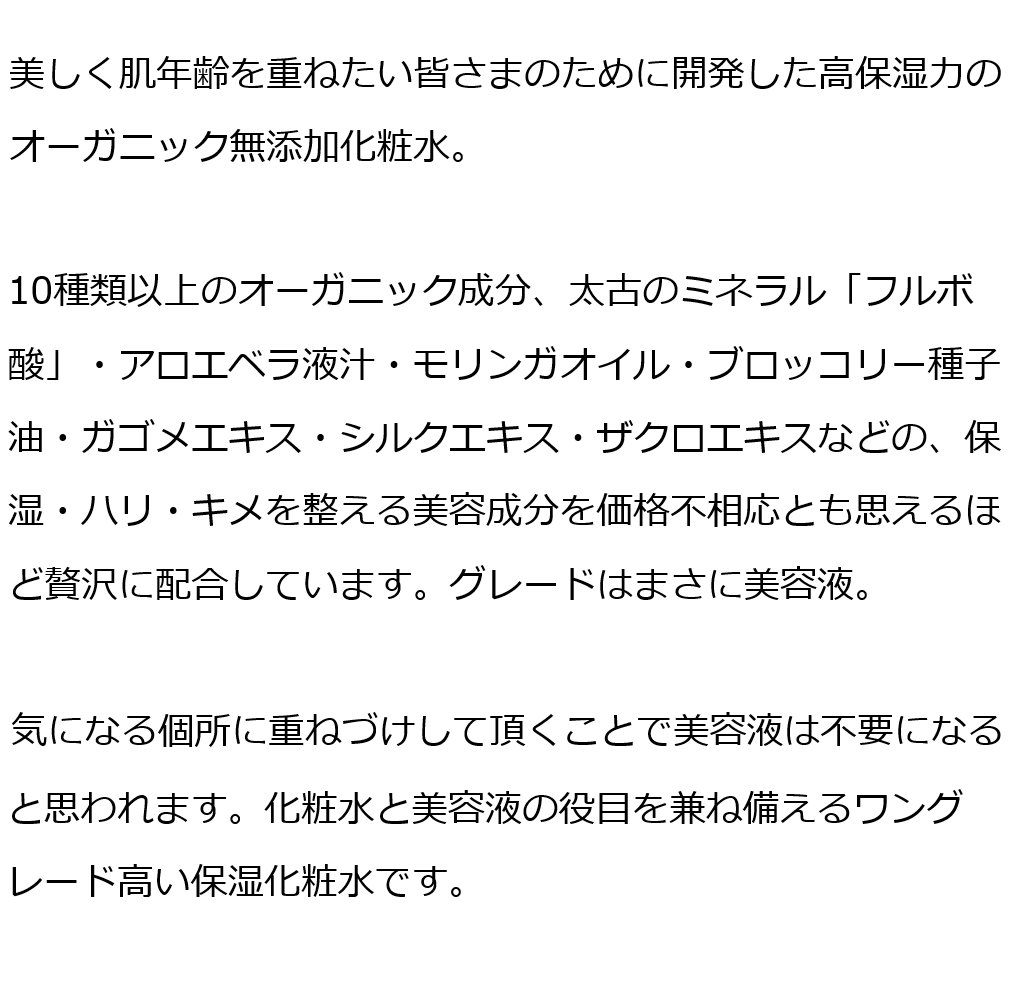 美しく肌年齢を重ねたい皆さまのために開発した高保湿力のオーガニック無添加化粧水。

10種類以上のオーガニック成分、太古のミネラル「フルボ酸」・アロエベラ液汁・モリンガオイル・ブロッコリー種子油・ガゴメエキス・シルクエキス・ザクロエキスなどの、保湿・ハリ・キメを整える美容成分を価格不相応とも思えるほど贅沢に配合しています。グレードはまさに美容液。

気になる個所に重ねづけして頂くことで美容液は不要になると思われます。化粧水と美容液の役目を兼ね備えるワングレード高い保湿化粧水です。